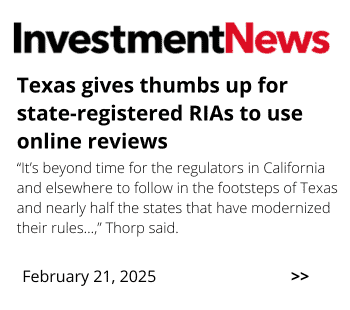 InvestmentNews

Texas gives thumbs up for state-registered RIAs to use online reviews

“It’s beyond time for the regulators in California and elsewhere to follow in the footsteps of Texas and nearly half the states that have modernized their rules…,” Thorp said.

February 21, 2025

>>